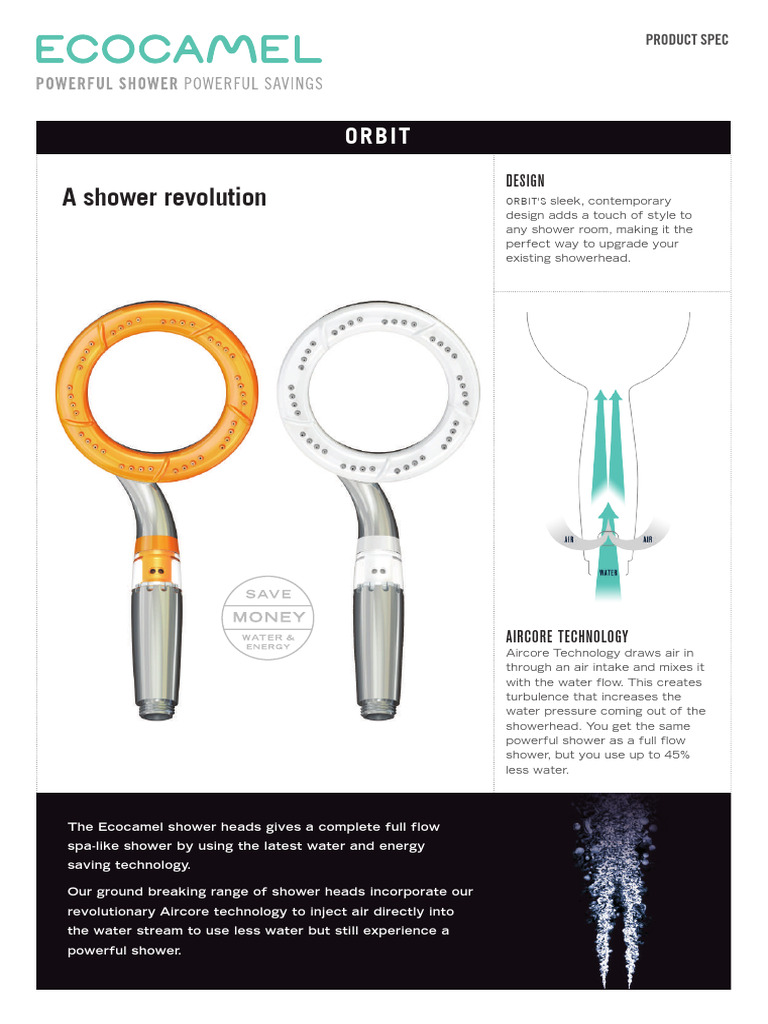 ECOCAMEL
POWERFUL SHOWER POWERFUL SAVINGS

PRODUCT SPEC

ORBIT

A shower revolution

SAVE
MONEY
WATER & ENERGY

DESIGN
ORBIT'S sleek, contemporary design adds a touch of style to any shower room, making it the perfect way to upgrade your existing showerhead.

AIR
AIR
WATER

AIRCORE TECHNOLOGY
Aircore Technology draws air in through an air intake and mixes it with the water flow. This creates turbulence that increases the water pressure coming out of the showerhead. You get the same powerful shower as a full flow shower, but you use up to 45% less water.

The Ecocamel shower heads gives a complete full flow spa-like shower by using the latest water and energy saving technology.

Our ground breaking range of shower heads incorporate our revolutionary Aircore technology to inject air directly into the water stream to use less water but still experience a powerful shower.